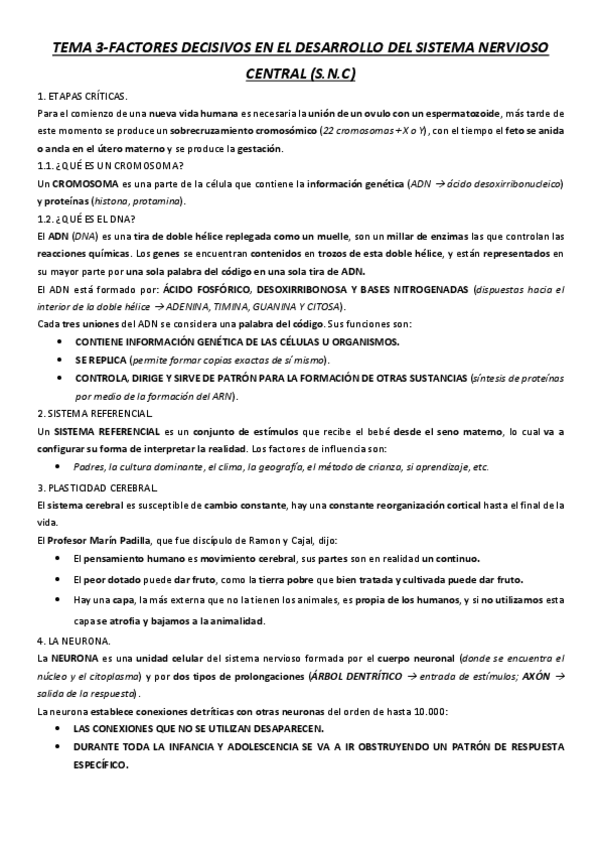 TEMA 3-FACTORES DECISIVOS EN EL DESARROLLO DEL SISTEMA NERVIOSO CENTRAL (S.N.C)

1. ETAPAS CRÍTICAS.
Para el comienzo de una nueva vida humana es necesaria la unión de un ovulo con un espermatozoide, más tarde de este momento se produce un sobrecruzamiento cromosómico (22 cromosomas + X o Y), con el tiempo el feto se anida o ancla en el útero materno y se produce la gestación.

1.1. ¿QUÉ ES UN CROMOSOMA?
Un CROMOSOMA es una parte de la célula que contiene la información genética (ADN → ácido desoxirribonucleico) y proteínas (histona, protamina).

1.2. ¿QUÉ ES EL DNA?
El ADN (DNA) es una tira de doble hélice replegada como un muelle, son un millar de enzimas las que controlan las reacciones químicas. Los genes se encuentran contenidos en trozos de esta doble hélice, y están representados en su mayor parte por una sola palabra del código en una sola tira de ADN.
El ADN está formado por: ÁCIDO FOSFÓRICO, DESOXIRRIBONOSA Y BASES NITROGENADAS (dispuestas hacia el interior de la doble hélice → ADENINA, TIMINA, GUANINA Y CITOSA).
Cada tres uniones del ADN se considera una palabra del código. Sus funciones son:
• CONTIENE INFORMACIÓN GENÉTICA DE LAS CÉLULAS U ORGANISMOS.
• SE REPLICA (permite formar copias exactas de sí mismo).
• CONTROLA, DIRIGE Y SIRVE DE PATRÓN PARA LA FORMACIÓN DE OTRAS SUSTANCIAS (síntesis de proteínas por medio de la formación del ARN).

2. SISTEMA REFERENCIAL.
Un SISTEMA REFERENCIAL es un conjunto de estímulos que recibe el bebé desde el seno materno, lo cual va a configurar su forma de interpretar la realidad. Los factores de influencia son:
• Padres, la cultura dominante, el clima, la geografía, el método de crianza, si aprendizaje, etc.

3. PLASTICIDAD CEREBRAL.
El sistema cerebral es susceptible de cambio constante, hay una constante reorganización cortical hasta el final de la vida.
El Profesor Marín Padilla, que fue discípulo de Ramon y Cajal, dijo:
• El pensamiento humano es movimiento cerebral, sus partes son en realidad un continuo.
• El peor dotado puede dar fruto, como la tierra pobre que bien tratada y cultivada puede dar fruto.
• Hay una capa, la más externa que no la tienen los animales, es propia de los humanos, y si no utilizamos esta capa se atrofia y bajamos a la animalidad.

4. LA NEURONA.
La NEURONA es una unidad celular del sistema nervioso formada por el cuerpo neuronal (donde se encuentra el núcleo y el citoplasma) y por dos tipos de prolongaciones (ÁRBOL DENTRÍTICO → entrada de estímulos; AXÓN → salida de la respuesta).
La neurona establece conexiones detríticas con otras neuronas del orden de hasta 10.000:
• LAS CONEXIONES QUE NO SE UTILIZAN DESAPARECEN.
• DURANTE TODA LA INFANCIA Y ADOLESCENCIA SE VA A IR OBSTRUYENDO UN PATRÓN DE RESPUESTA ESPECÍFICO.